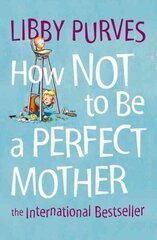 LIBBY PURVES

How NOT to Be a PERFECT MOTHER

the International Bestseller